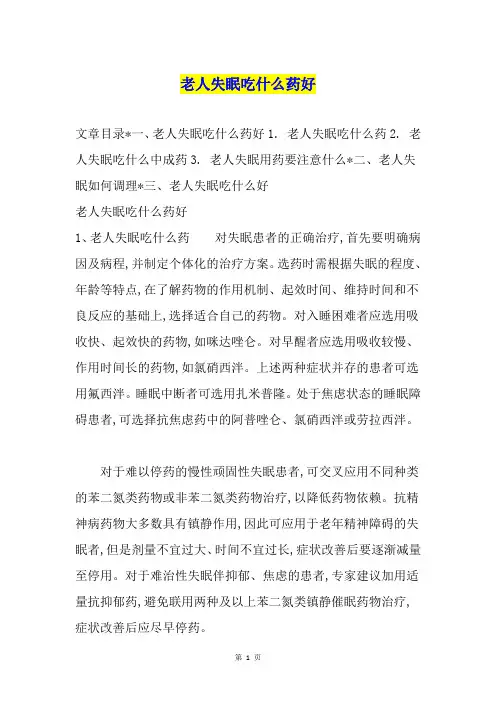 老人失眠吃什么药好

文章目录*一、老人失眠吃什么药好 1. 老人失眠吃什么药 2. 老人失眠吃什么中成药 3. 老人失眠用药要注意什么*二、老人失眠如何调理*三、老人失眠吃什么好

老人失眠吃什么药好

1、老人失眠吃什么药　　对失眠患者的正确治疗，首先要明确病因及病程，并制定个体化的治疗方案。选药时需根据失眠的程度、年龄等特点，在了解药物的作用机制、起效时间、维持时间和不良反应的基础上，选择适合自己的药物。对入睡困难者应选用吸收快、起效快的药物，如咪达唑仑。对早醒者应选用吸收较慢、作用时间长的药物，如氯硝西泮。上述两种症状并存的患者可选用氟西泮。睡眠中断者可选用扎米普隆。处于焦虑状态的睡眠障碍患者，可选择抗焦虑药中的阿普唑仑、氯硝西泮或劳拉西泮。

对于难以停药的慢性顽固性失眠患者，可交叉应用不同种类的苯二氮类药物或非苯二氮类药物治疗，以降低药物依赖。抗精神病药物大多数具有镇静作用，因此可应用于老年精神障碍的失眠者，但是剂量不宜过大、时间不宜过长，症状改善后要逐渐减量至停用。对于难治性失眠伴抑郁、焦虑的患者，专家建议加用适量抗抑郁药，避免联用两种及以上苯二氮类镇静催眠药物治疗，症状改善后应尽早停药。

第 1 页